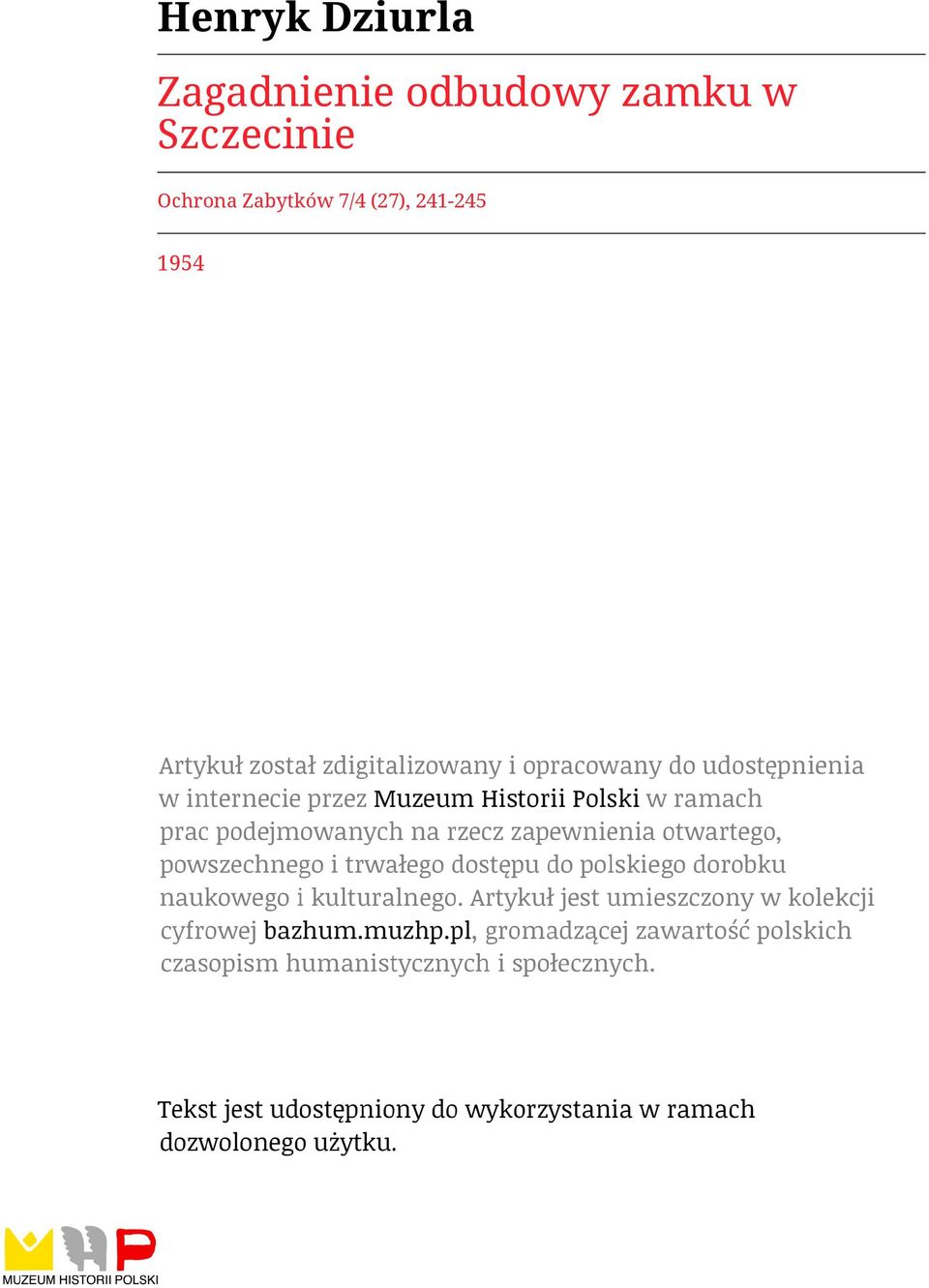 Henryk Dziurla

Zagadnienie odbudowy zamku w Szczecinie

Ochrona Zabytków 7/4 (27), 241-245

1954

Artykuł został zdigitalizowany i opracowany do udostępnienia w internecie przez Muzeum Historii Polski w ramach prac podejmowanych na rzecz zapewnienia otwartego, powszechnego i trwałego dostępu do polskiego dorobku naukowego i kulturalnego. Artykuł jest umieszczony w kolekcji cyfrowej bazhum.muzhp.pl, gromadzącej zawartość polskich czasopism humanistycznych i społecznych.

Tekst jest udostępniony do wykorzystania w ramach dozwolonego użytku.

MUZEUM HISTORII POLSKI